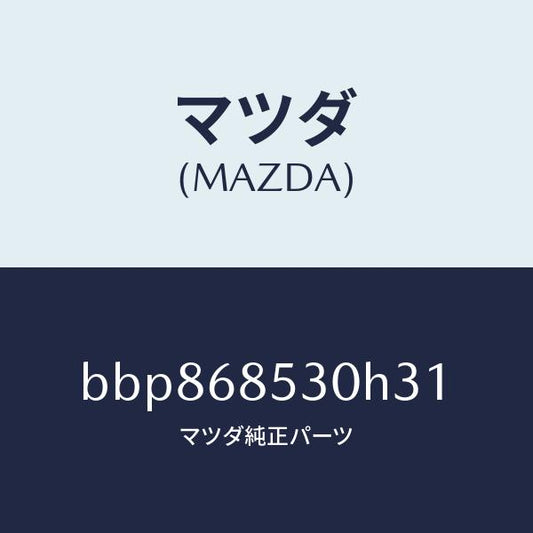 マツダ
(MAZDA)

bbp868530h31

マツダ純正パーツ